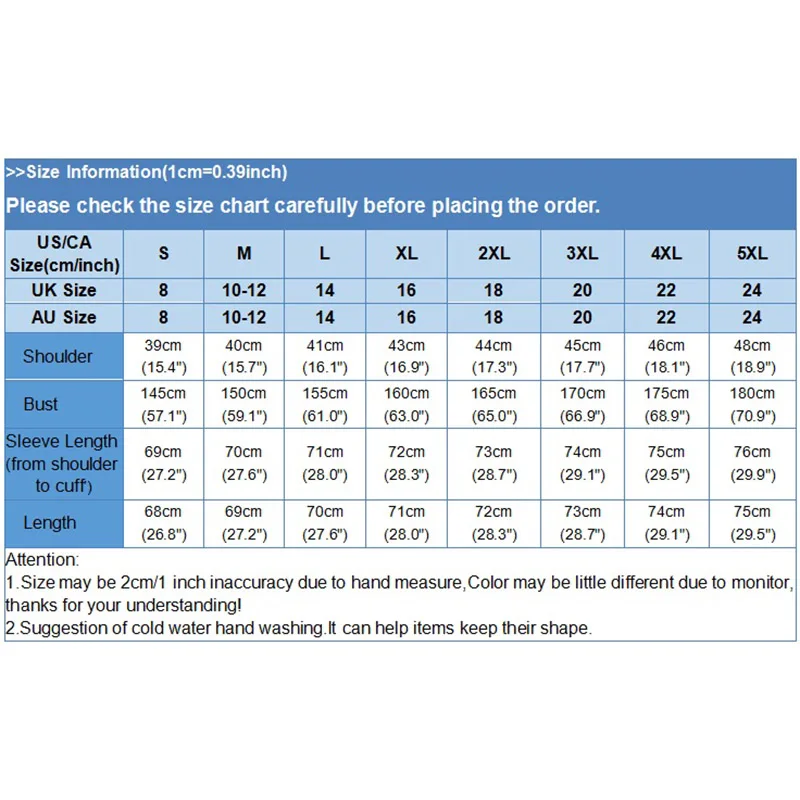 >>Size Information(1cm=0.39inch)

Please check the size chart carefully before placing the order.

| US/CA Size(cm/inch) | S | M | L | XL | 2XL | 3XL | 4XL | 5XL |
|---|---|---|---|---|---|---|---|---|
| UK Size | 8 | 10-12 | 14 | 16 | 18 | 20 | 22 | 24 |
| AU Size | 8 | 10-12 | 14 | 16 | 18 | 20 | 22 | 24 |
| Shoulder | 39cm (15.4") | 40cm (15.7") | 41cm (16.1") | 43cm (16.9") | 44cm (17.3") | 45cm (17.7") | 46cm (18.1") | 48cm (18.9") |
| Bust | 145cm (57.1") | 150cm (59.1") | 155cm (61.0") | 160cm (63.0") | 165cm (65.0") | 170cm (66.9") | 175cm (68.9") | 180cm (70.9") |
| Sleeve Length (from shoulder to cuff) | 69cm (27.2") | 70cm (27.6") | 71cm (28.0") | 72cm (28.3") | 73cm (28.7") | 74cm (29.1") | 75cm (29.5") | 76cm (29.9") |
| Length | 68cm (26.8") | 69cm (27.2") | 70cm (27.6") | 71cm (28.0") | 72cm (28.3") | 73cm (28.7") | 74cm (29.1") | 75cm (29.5") |

Attention:
1.Size may be 2cm/1 inch inaccuracy due to hand measure,Color may be little different due to monitor, thanks for your understanding!
2.Suggestion of cold water hand washing.It can help items keep their shape.